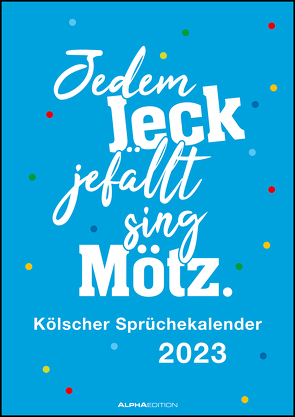 Jedem Jeck jefällt sing Mötz.

Kölscher Sprüchekalender 2023

ALPHAEDITION